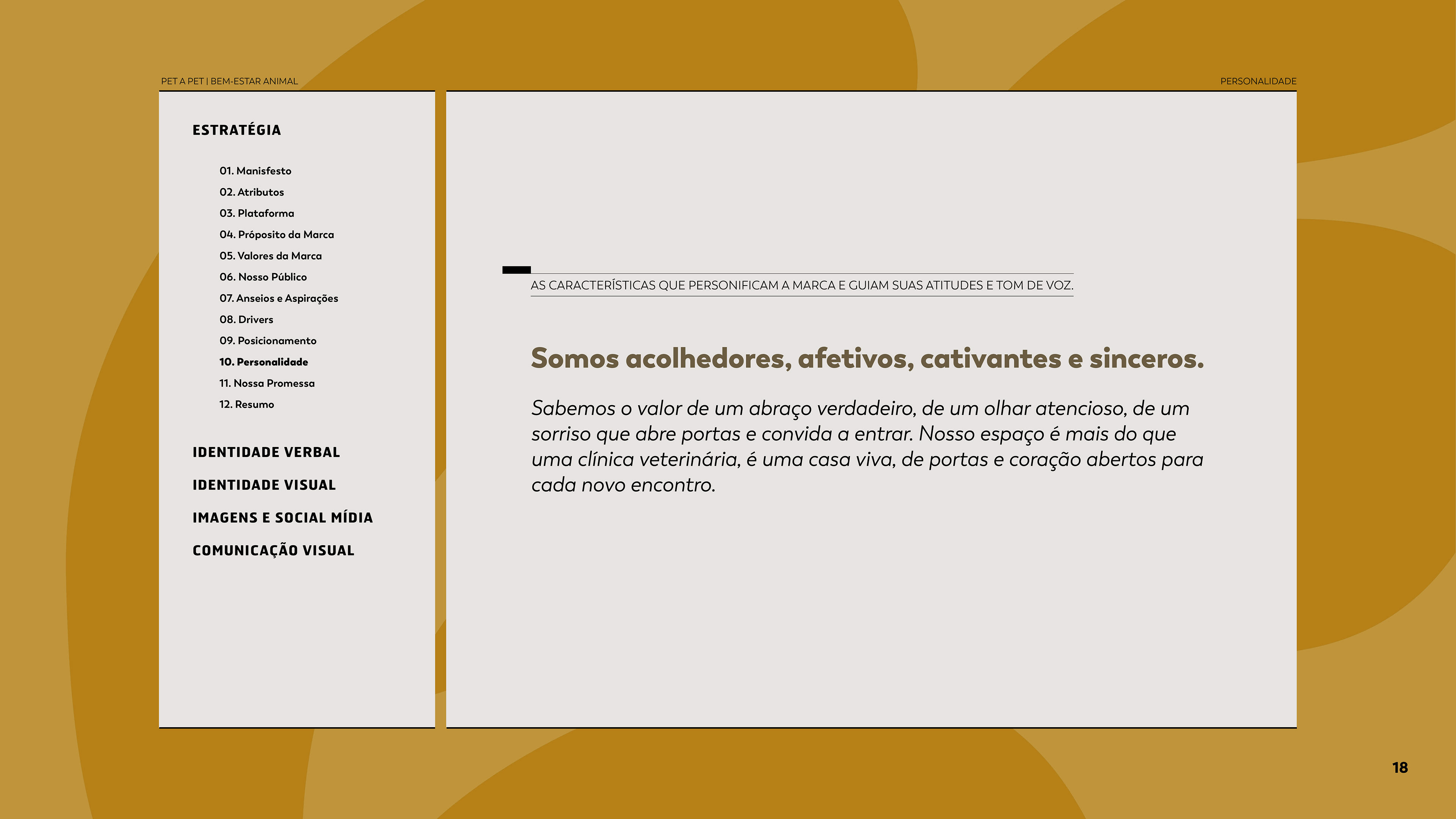 PET A PET | BEM-ESTAR ANIMAL

PERSONALIDADE

ESTRATÉGIA

01. Manisfesto
02. Atributos
03. Plataforma
04. Próposito da Marca
05. Valores da Marca
06. Nosso Público
07. Anseios e Aspirações
08. Drivers
09. Posicionamento
10. Personalidade
11. Nossa Promessa
12. Resumo

IDENTIDADE VERBAL

IDENTIDADE VISUAL

IMAGENS E SOCIAL MÍDIA

COMUNICAÇÃO VISUAL

AS CARACTERÍSTICAS QUE PERSONIFICAM A MARCA E GUIAM SUAS ATITUDES E TOM DE VOZ.

Somos acolhedores, afetivos, cativantes e sinceros.

Sabemos o valor de um abraço verdadeiro, de um olhar atencioso, de um sorriso que abre portas e convida a entrar. Nosso espaço é mais do que uma clínica veterinária, é uma casa viva, de portas e coração abertos para cada novo encontro.

18